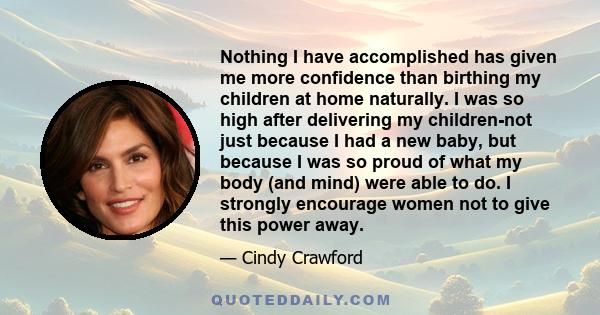 Nothing I have accomplished has given me more confidence than birthing my children at home naturally. I was so high after delivering my children-not just because I had a new baby, but because I was so proud of what my body (and mind) were able to do. I strongly encourage women not to give this power away.

— Cindy Crawford

QUOTEDDAILY.COM